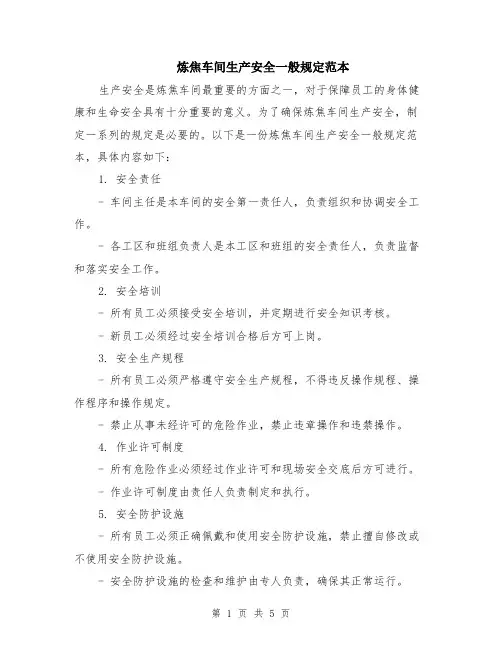 炼焦车间生产安全一般规定范本

生产安全是炼焦车间最重要的方面之一，对于保障员工的身体健康和生命安全具有十分重要的意义。为了确保炼焦车间生产安全，制定一系列的规定是必要的。以下是一份炼焦车间生产安全一般规定范本，具体内容如下：

1. 安全责任

- 车间主任是本车间的安全第一责任人，负责组织和协调安全工作。

- 各工区和班组负责人是本工区和班组的安全责任人，负责监督和落实安全工作。

2. 安全培训

- 所有员工必须接受安全培训，并定期进行安全知识考核。

- 新员工必须经过安全培训合格后方可上岗。

3. 安全生产规程

- 所有员工必须严格遵守安全生产规程，不得违反操作规程、操作程序和操作规定。

- 禁止从事未经许可的危险作业，禁止违章操作和违禁操作。

4. 作业许可制度

- 所有危险作业必须经过作业许可和现场安全交底后方可进行。

- 作业许可制度由责任人负责制定和执行。

5. 安全防护设施

- 所有员工必须正确佩戴和使用安全防护设施，禁止擅自修改或不使用安全防护设施。

- 安全防护设施的检查和维护由专人负责，确保其正常运行。

第 1 页 共 5 页